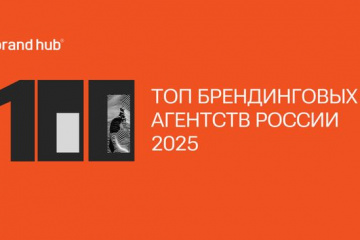 brand hub®

100

ТОП БРЕНДИНГОВЫХ АГЕНТСТВ РОССИИ 2025